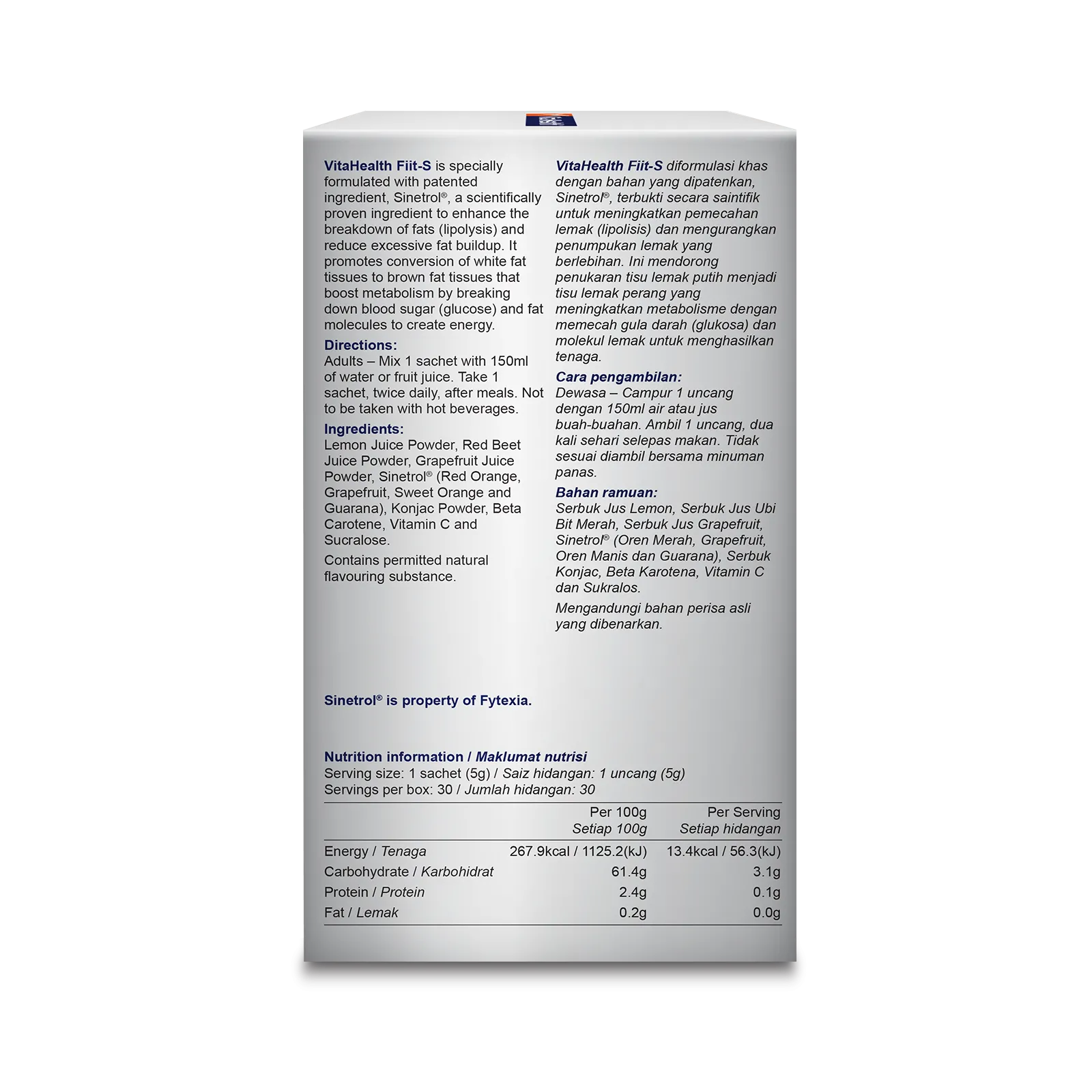 VitaHealth Fiit-S is specially formulated with patented ingredient, Sinetrol®, a scientifically proven ingredient to enhance the breakdown of fats (lipolysis) and reduce excessive fat buildup. It promotes conversion of white fat tissues to brown fat tissues that boost metabolism by breaking down blood sugar (glucose) and fat molecules to create energy.

Directions:
Adults – Mix 1 sachet with 150ml of water or fruit juice. Take 1 sachet, twice daily, after meals. Not to be taken with hot beverages.

Ingredients:
Lemon Juice Powder, Red Beet Juice Powder, Grapefruit Juice Powder, Sinetrol® (Red Orange, Grapefruit, Sweet Orange and Guarana), Konjac Powder, Beta Carotene, Vitamin C and Sucralose.

Contains permitted natural flavouring substance.

VitaHealth Fiit-S diformulasi khas dengan bahan yang dipatenkan, Sinetrol®, terbukti secara saintifik untuk meningkatkan pemecahan lemak (lipolisis) dan mengurangkan penumpukan lemak yang berlebihan. Ini mendorong penukaran tisu lemak putih menjadi tisu lemak perang yang meningkatkan metabolisme dengan memecah gula darah (glukosa) dan molekul lemak untuk menghasilkan tenaga.

Cara pengambilan:
Dewasa – Campur 1 uncang dengan 150ml air atau jus buah-buahan. Ambil 1 uncang, dua kali sehari selepas makan. Tidak sesuai diambil bersama minuman panas.

Bahan ramuan:
Serbuk Jus Lemon, Serbuk Jus Ubi Bit Merah, Serbuk Jus Grapefruit, Sinetrol® (Oren Merah, Grapefruit, Oren Manis dan Guarana), Serbuk Konjac, Beta Karotena, Vitamin C dan Sukralos.

Mengandungi bahan perisa asli yang dibenarkan.

Sinetrol® is property of Fytexia.

Nutrition information / Maklumat nutrisi
Serving size: 1 sachet (5g) / Saiz hidangan: 1 uncang (5g)
Servings per box: 30 / Jumlah hidangan: 30

| | Per 100g Setiap 100g | Per Serving Setiap hidangan |
|---|---|---|
| Energy / Tenaga | 267.9kcal / 1125.2(kJ) | 13.4kcal / 56.3(kJ) |
| Carbohydrate / Karbohidrat | 61.4g | 3.1g |
| Protein / Protein | 2.4g | 0.1g |
| Fat / Lemak | 0.2g | 0.0g |